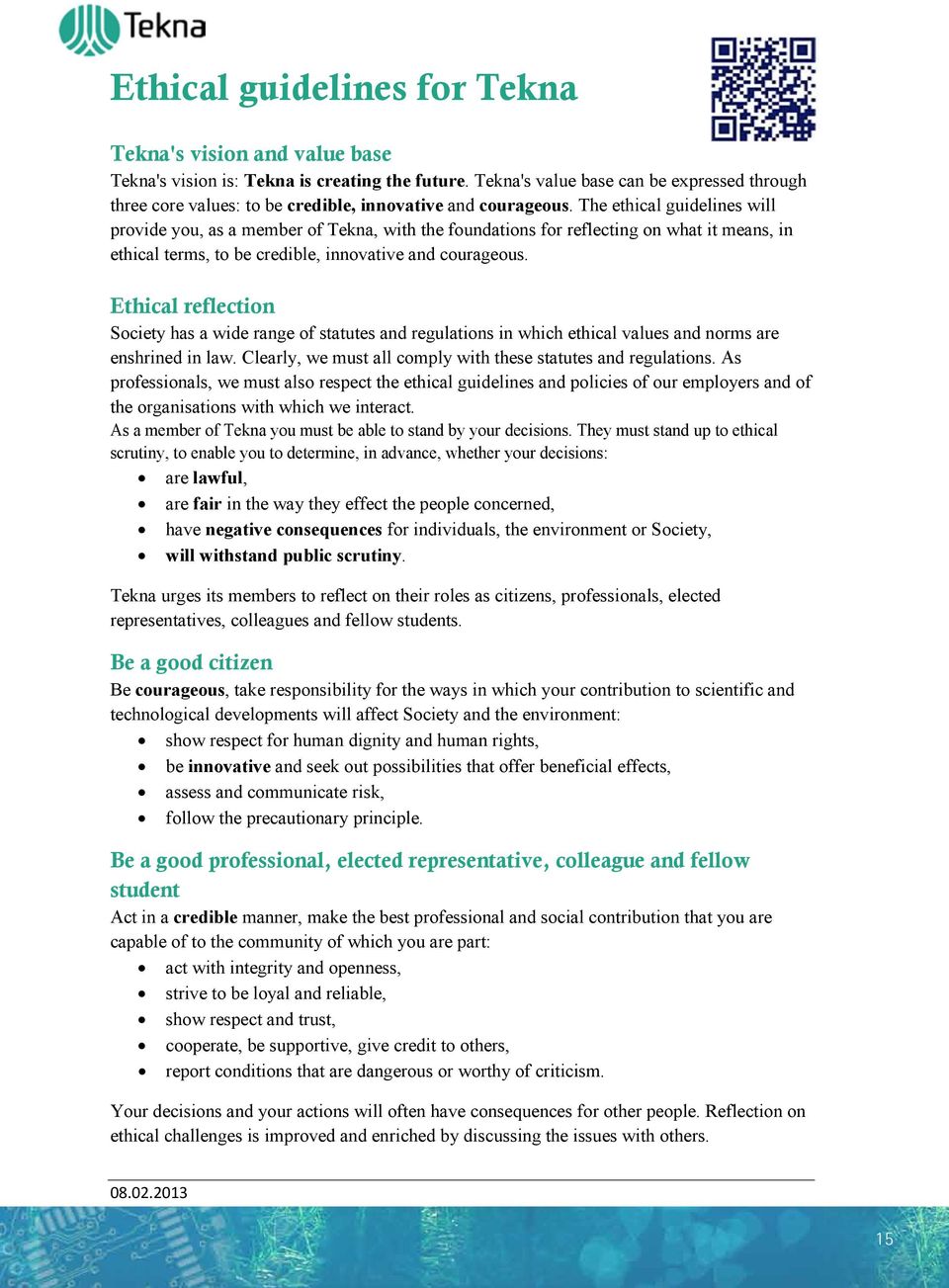 Tekna

Ethical guidelines for Tekna

Tekna's vision and value base
Tekna's vision is: Tekna is creating the future. Tekna's value base can be expressed through three core values: to be credible, innovative and courageous. The ethical guidelines will provide you, as a member of Tekna, with the foundations for reflecting on what it means, in ethical terms, to be credible, innovative and courageous.

Ethical reflection
Society has a wide range of statutes and regulations in which ethical values and norms are enshrined in law. Clearly, we must all comply with these statutes and regulations. As professionals, we must also respect the ethical guidelines and policies of our employers and of the organisations with which we interact.
As a member of Tekna you must be able to stand by your decisions. They must stand up to ethical scrutiny, to enable you to determine, in advance, whether your decisions:
• are lawful,
• are fair in the way they effect the people concerned,
• have negative consequences for individuals, the environment or Society,
• will withstand public scrutiny.

Tekna urges its members to reflect on their roles as citizens, professionals, elected representatives, colleagues and fellow students.

Be a good citizen
Be courageous, take responsibility for the ways in which your contribution to scientific and technological developments will affect Society and the environment:
• show respect for human dignity and human rights,
• be innovative and seek out possibilities that offer beneficial effects,
• assess and communicate risk,
• follow the precautionary principle.

Be a good professional, elected representative, colleague and fellow student
Act in a credible manner, make the best professional and social contribution that you are capable of to the community of which you are part:
• act with integrity and openness,
• strive to be loyal and reliable,
• show respect and trust,
• cooperate, be supportive, give credit to others,
• report conditions that are dangerous or worthy of criticism.

Your decisions and your actions will often have consequences for other people. Reflection on ethical challenges is improved and enriched by discussing the issues with others.

08.02.2013

15